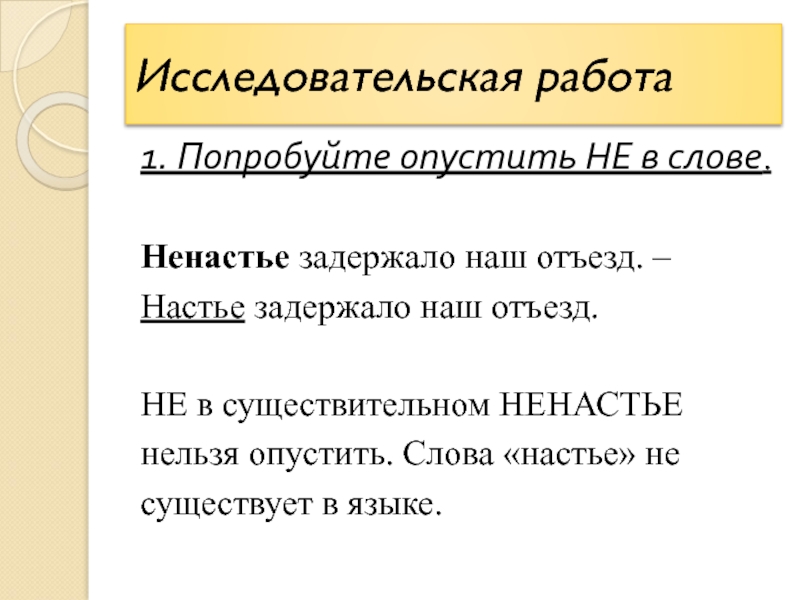 Исследовательская работа

1. Попробуйте опустить НЕ в слове.

Ненастье задержало наш отъезд. – Настье задержало наш отъезд.

НЕ в существительном НЕНАСТЬЕ нельзя опустить. Слова «настье» не существует в языке.